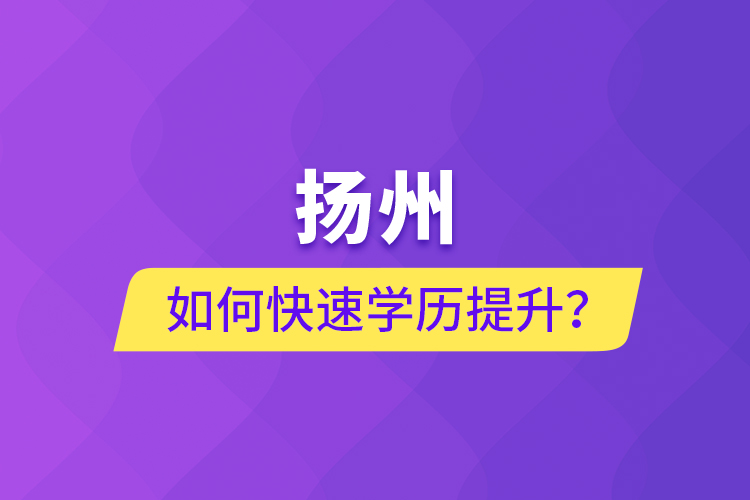 扬州

如何快速学历提升？